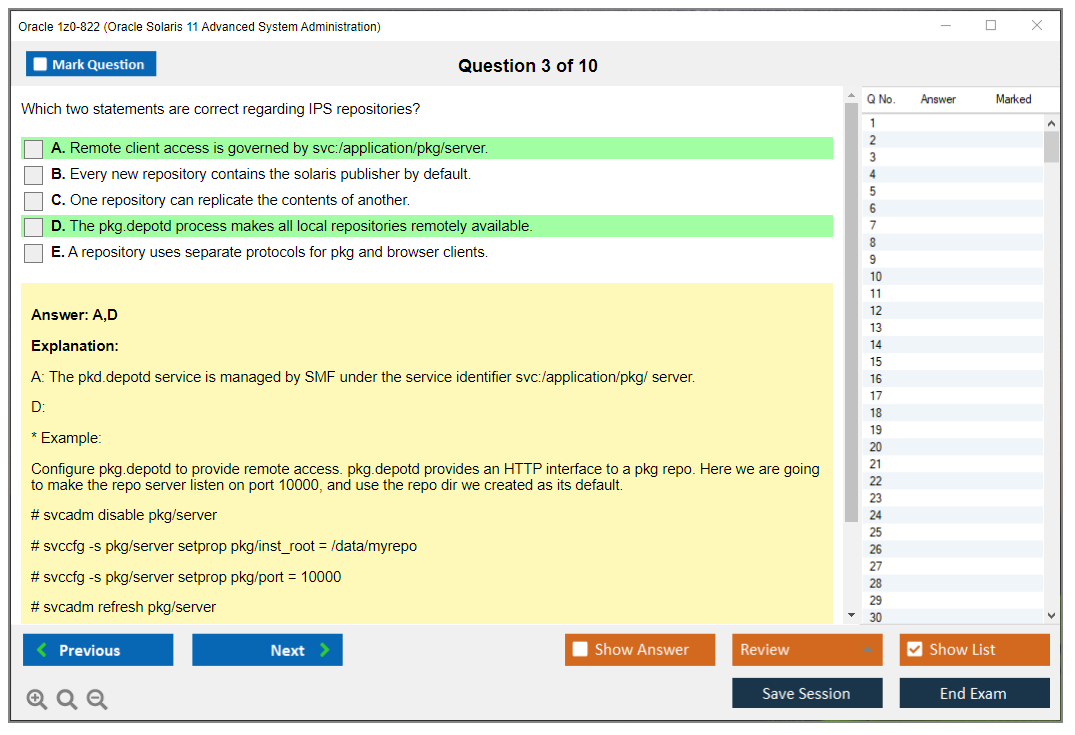 Oracle 1z0-822 (Oracle Solaris 11 Advanced System Administration)

Mark Question

Question 3 of 10

Which two statements are correct regarding IPS repositories?

A. Remote client access is governed by svc:/application/pkg/server.

B. Every new repository contains the solaris publisher by default.

C. One repository can replicate the contents of another.

D. The pkg.depotd process makes all local repositories remotely available.

E. A repository uses separate protocols for pkg and browser clients.

Answer: A,D

Explanation:

A: The pkd.depotd service is managed by SMF under the service identifier svc:/application/pkg/ server.

D:

* Example:

Configure pkg.depotd to provide remote access. pkg.depotd provides an HTTP interface to a pkg repo. Here we are going to make the repo server listen on port 10000, and use the repo dir we created as its default.

# svcadm disable pkg/server

# svccfg -s pkg/server setprop pkg/inst_root = /data/myrepo

# svccfg -s pkg/server setprop pkg/port = 10000

# svcadm refresh pkg/server

| Q No. | Answer | Marked |
|---|---|---|
| 1 | | |
| 2 | | |
| 3 | | |
| 4 | | |
| 5 | | |
| 6 | | |
| 7 | | |
| 8 | | |
| 9 | | |
| 10 | | |
| 11 | | |
| 12 | | |
| 13 | | |
| 14 | | |
| 15 | | |
| 16 | | |
| 17 | | |
| 18 | | |
| 19 | | |
| 20 | | |
| 21 | | |
| 22 | | |
| 23 | | |
| 24 | | |
| 25 | | |
| 26 | | |
| 27 | | |
| 28 | | |
| 29 | | |
| 30 | | |

Previous

Next

Show Answer

Review

Show List

Save Session

End Exam